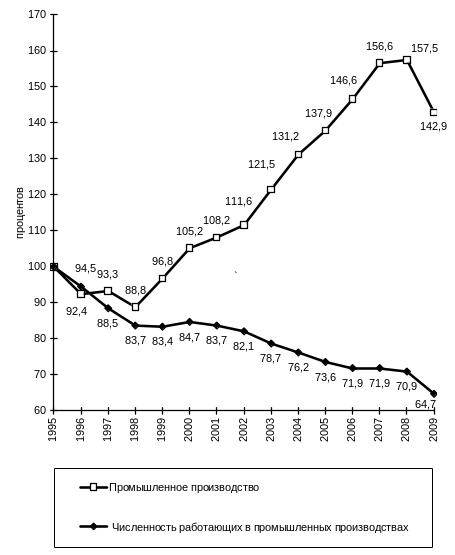 170
160
150
140
130
120
110
100
90
80
70
60

процентов

156,6
157,5
146,6
142,9
137,9
131,2
121,5
111,6
108,2
105,2
96,8
94,5
93,3
88,8
92,4
88,5
83,7
83,4
84,7
83,7
82,1
78,7
76,2
73,6
71,9
71,9
70,9
64,7

1995
1996
1997
1998
1999
2000
2001
2002
2003
2004
2005
2006
2007
2008
2009

Промышленное производство

Численность работающих в промышленных производствах